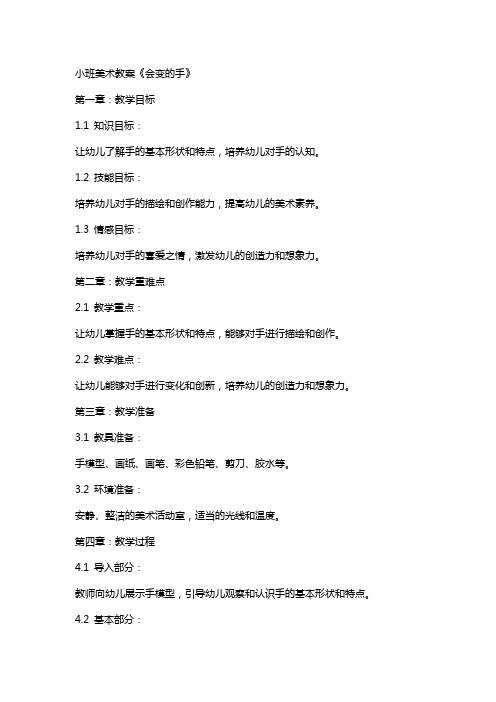 小班美术教案《会变的手》

第一章：教学目标

1.1 知识目标：

让幼儿了解手的基本形状和特点，培养幼儿对手的认知。

1.2 技能目标：

培养幼儿对手的描绘和创作能力，提高幼儿的美术素养。

1.3 情感目标：

培养幼儿对手的喜爱之情，激发幼儿的创造力和想象力。

第二章：教学重难点

2.1 教学重点：

让幼儿掌握手的基本形状和特点，能够对手进行描绘和创作。

2.2 教学难点：

让幼儿能够对手进行变化和创新，培养幼儿的创造力和想象力。

第三章：教学准备

3.1 教具准备：

手模型、画纸、画笔、彩色铅笔、剪刀、胶水等。

3.2 环境准备：

安静、整洁的美术活动室，适当的光线和温度。

第四章：教学过程

4.1 导入部分：

教师向幼儿展示手模型，引导幼儿观察和认识手的基本形状和特点。

4.2 基本部分：